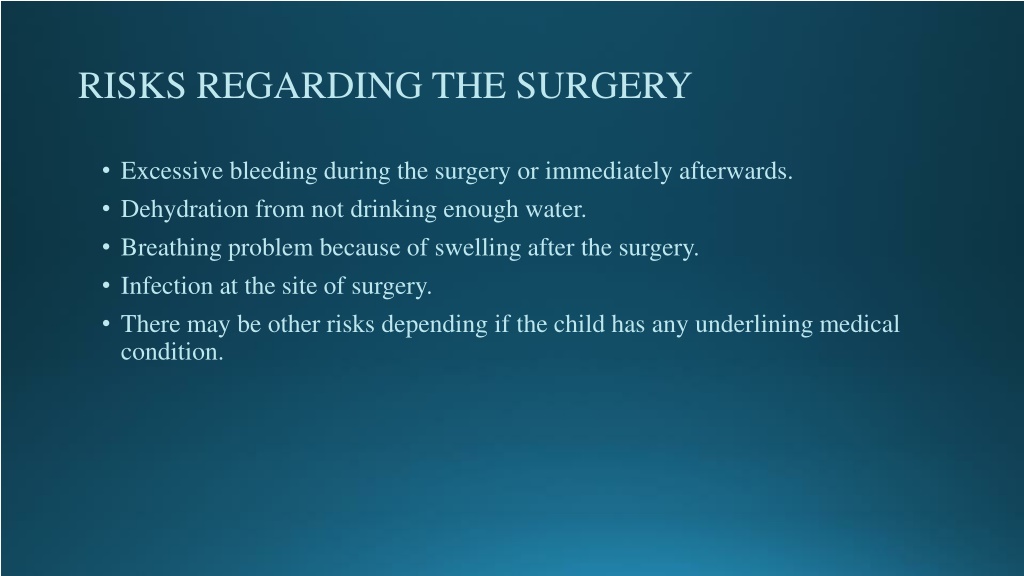 RISKS REGARDING THE SURGERY

• Excessive bleeding during the surgery or immediately afterwards.
• Dehydration from not drinking enough water.
• Breathing problem because of swelling after the surgery.
• Infection at the site of surgery.
• There may be other risks depending if the child has any underlining medical condition.